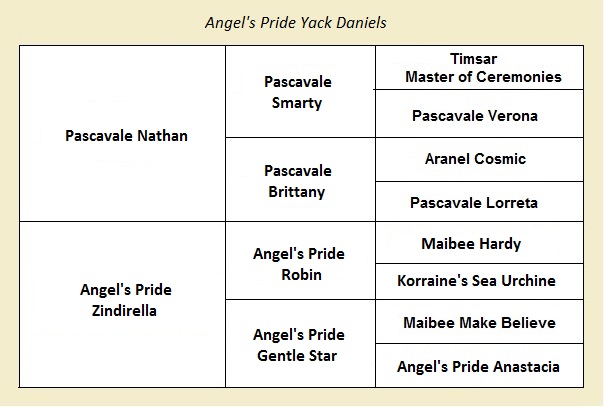 Angel's Pride Yack Daniels

| | | |
|---|---|---|
| Pascavale Nathan | Pascavale Smarty | Timsar Master of Ceremonies |
| | | Pascavale Verona |
| | Pascavale Brittany | Aranel Cosmic |
| | | Pascavale Lorreta |
| Angel's Pride Zindirella | Angel's Pride Robin | Maibee Hardy |
| | | Korraine's Sea Urchine |
| | Angel's Pride Gentle Star | Maibee Make Believe |
| | | Angel's Pride Anastacia |